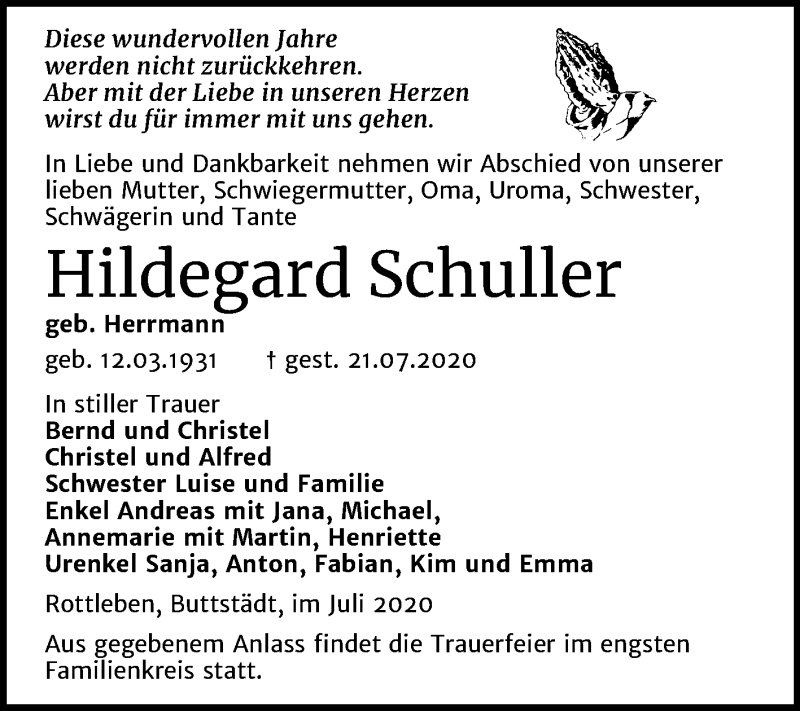 Diese wundervollen Jahre
werden nicht zurückkehren.
Aber mit der Liebe in unseren Herzen
wirst du für immer mit uns gehen.

In Liebe und Dankbarkeit nehmen wir Abschied von unserer lieben Mutter, Schwiegermutter, Oma, Uroma, Schwester, Schwägerin und Tante

Hildegard Schuller

geb. Herrmann

geb. 12.03.1931 † gest. 21.07.2020

In stiller Trauer
Bernd und Christel
Christel und Alfred
Schwester Luise und Familie
Enkel Andreas mit Jana, Michael,
Annemarie mit Martin, Henriette
Urenkel Sanja, Anton, Fabian, Kim und Emma

Rottleben, Buttstädt, im Juli 2020

Aus gegebenem Anlass findet die Trauerfeier im engsten Familienkreis statt.